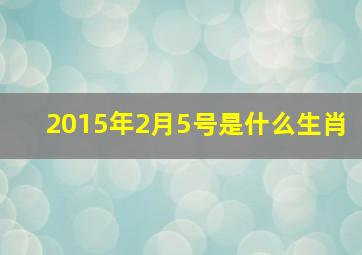 2015年2月5号是什么生肖